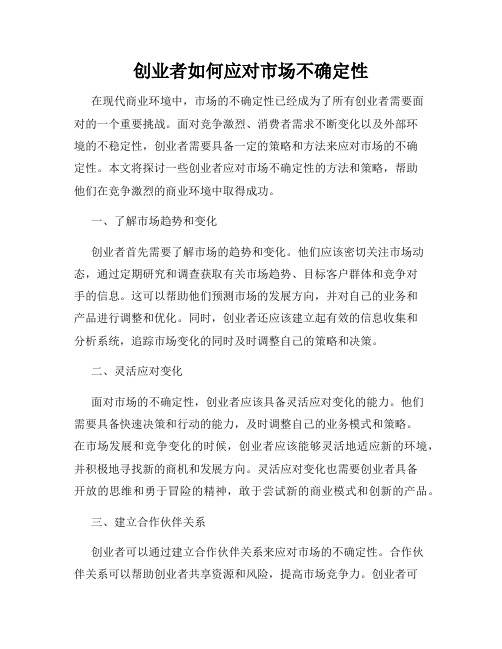 创业者如何应对市场不确定性

在现代商业环境中，市场的不确定性已经成为了所有创业者需要面对的一个重要挑战。面对竞争激烈、消费者需求不断变化以及外部环境的不稳定性，创业者需要具备一定的策略和方法来应对市场的不确定性。本文将探讨一些创业者应对市场不确定性的方法和策略，帮助他们在竞争激烈的商业环境中取得成功。

一、了解市场趋势和变化

创业者首先需要了解市场的趋势和变化。他们应该密切关注市场动态，通过定期研究和调查获取有关市场趋势、目标客户群体和竞争对手的信息。这可以帮助他们预测市场的发展方向，并对自己的业务和产品进行调整和优化。同时，创业者还应该建立起有效的信息收集和分析系统，追踪市场变化的同时及时调整自己的策略和决策。

二、灵活应对变化

面对市场的不确定性，创业者应该具备灵活应对变化的能力。他们需要具备快速决策和行动的能力，及时调整自己的业务模式和策略。在市场发展和竞争变化的时候，创业者应该能够灵活地适应新的环境，并积极地寻找新的商机和发展方向。灵活应对变化也需要创业者具备开放的思维和勇于冒险的精神，敢于尝试新的商业模式和创新的产品。

三、建立合作伙伴关系

创业者可以通过建立合作伙伴关系来应对市场的不确定性。合作伙伴关系可以帮助创业者共享资源和风险，提高市场竞争力。创业者可